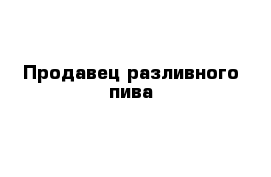 Продавец разливного пива